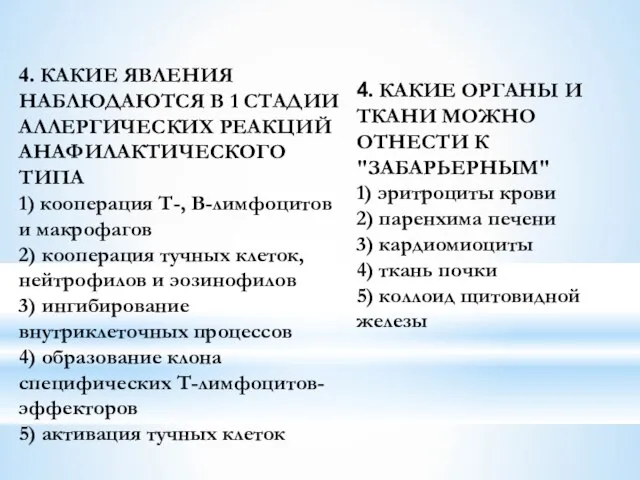 4. КАКИЕ ЯВЛЕНИЯ НАБЛЮДАЮТСЯ В 1 СТАДИИ АЛЛЕРГИЧЕСКИХ РЕАКЦИЙ АНАФИЛАКТИЧЕСКОГО ТИПА
1) кооперация Т-, В-лимфоцитов и макрофагов
2) кооперация тучных клеток, нейтрофилов и эозинофилов
3) ингибирование внутриклеточных процессов
4) образование клона специфических Т-лимфоцитов-эффекторов
5) активация тучных клеток

4. КАКИЕ ОРГАНЫ И ТКАНИ МОЖНО ОТНЕСТИ К "ЗАБАРЬЕРНЫМ"
1) эритроциты крови
2) паренхима печени
3) кардиомиоциты
4) ткань почки
5) коллоид щитовидной железы